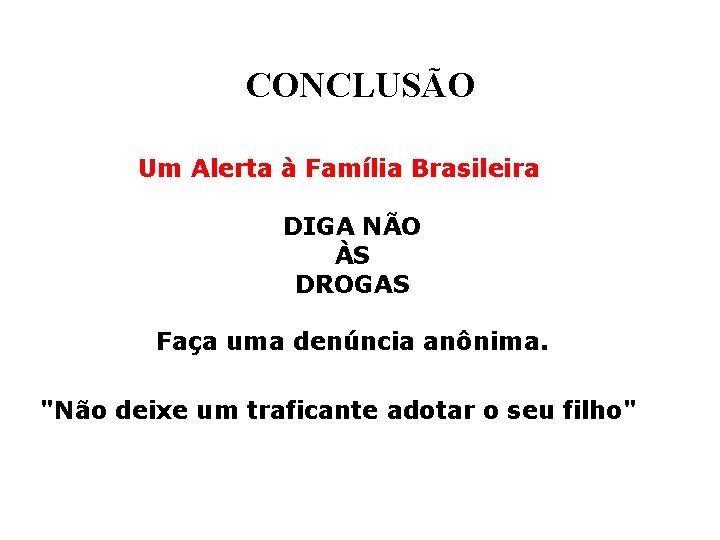 CONCLUSÃO

Um Alerta à Família Brasileira

DIGA NÃO
ÀS
DROGAS

Faça uma denúncia anônima.

"Não deixe um traficante adotar o seu filho"